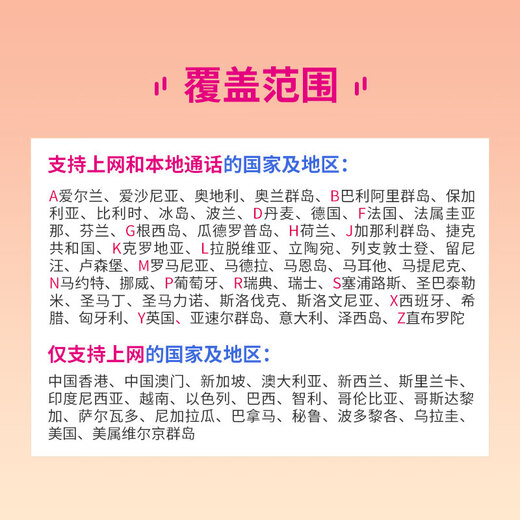 覆盖范围

支持上网和本地通话的国家及地区：

A爱尔兰、爱沙尼亚、奥地利、奥兰群岛、B巴利阿里群岛、保加利亚、比利时、冰岛、波兰、D丹麦、德国、F法国、法属圭亚那、芬兰、G根西岛、瓜德罗普岛、H荷兰、J加那利群岛、捷克共和国、K克罗地亚、L拉脱维亚、立陶宛、列支敦士登、留尼汪、卢森堡、M罗马尼亚、马德拉、马恩岛、马耳他、马提尼克、N马约特、挪威、P葡萄牙、R瑞典、瑞士、S塞浦路斯、圣巴泰勒米、圣马丁、圣马力诺、斯洛伐克、斯洛文尼亚、X西班牙、希腊、匈牙利、Y英国、亚速尔群岛、意大利、泽西岛、Z直布罗陀

仅支持上网的国家及地区：

中国香港、中国澳门、新加坡、澳大利亚、新西兰、斯里兰卡、印度尼西亚、越南、以色列、巴西、智利、哥伦比亚、哥斯达黎加、萨尔瓦多、尼加拉瓜、巴拿马、秘鲁、波多黎各、乌拉圭、美国、美属维尔京群岛